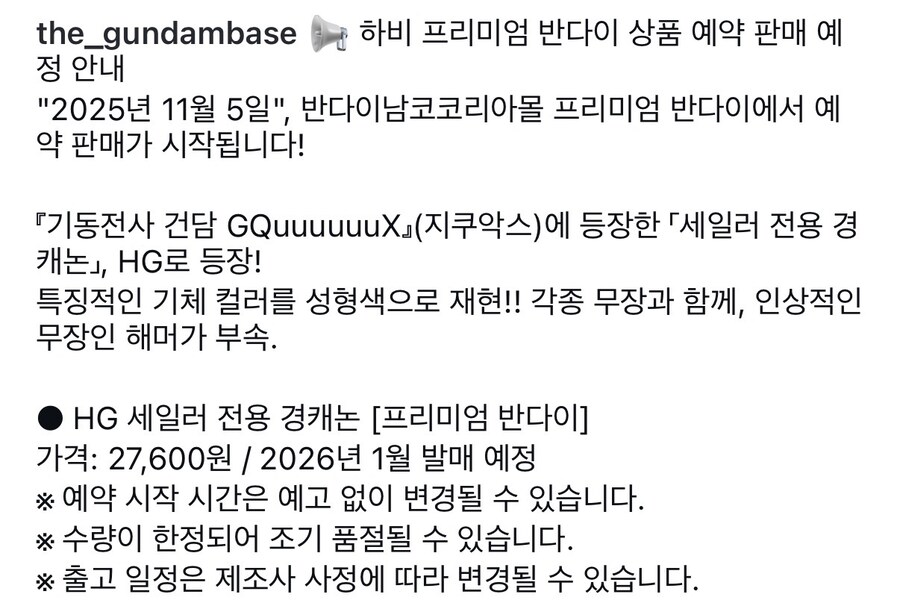 the_gundambase 📢 하비 프리미엄 반다이 상품 예약 판매 예정 안내
"2025년 11월 5일", 반다이남코코리아몰 프리미엄 반다이에서 예약 판매가 시작됩니다!

『기동전사 건담 GQuuuuuuX』(지쿠악스)에 등장한 「세일러 전용 경캐논」, HG로 등장!
특징적인 기체 컬러를 성형색으로 재현!! 각종 무장과 함께, 인상적인 무장인 해머가 부속.

● HG 세일러 전용 경캐논 [프리미엄 반다이]
가격: 27,600원 / 2026년 1월 발매 예정
※ 예약 시작 시간은 예고 없이 변경될 수 있습니다.
※ 수량이 한정되어 조기 품절될 수 있습니다.
※ 출고 일정은 제조사 사정에 따라 변경될 수 있습니다.